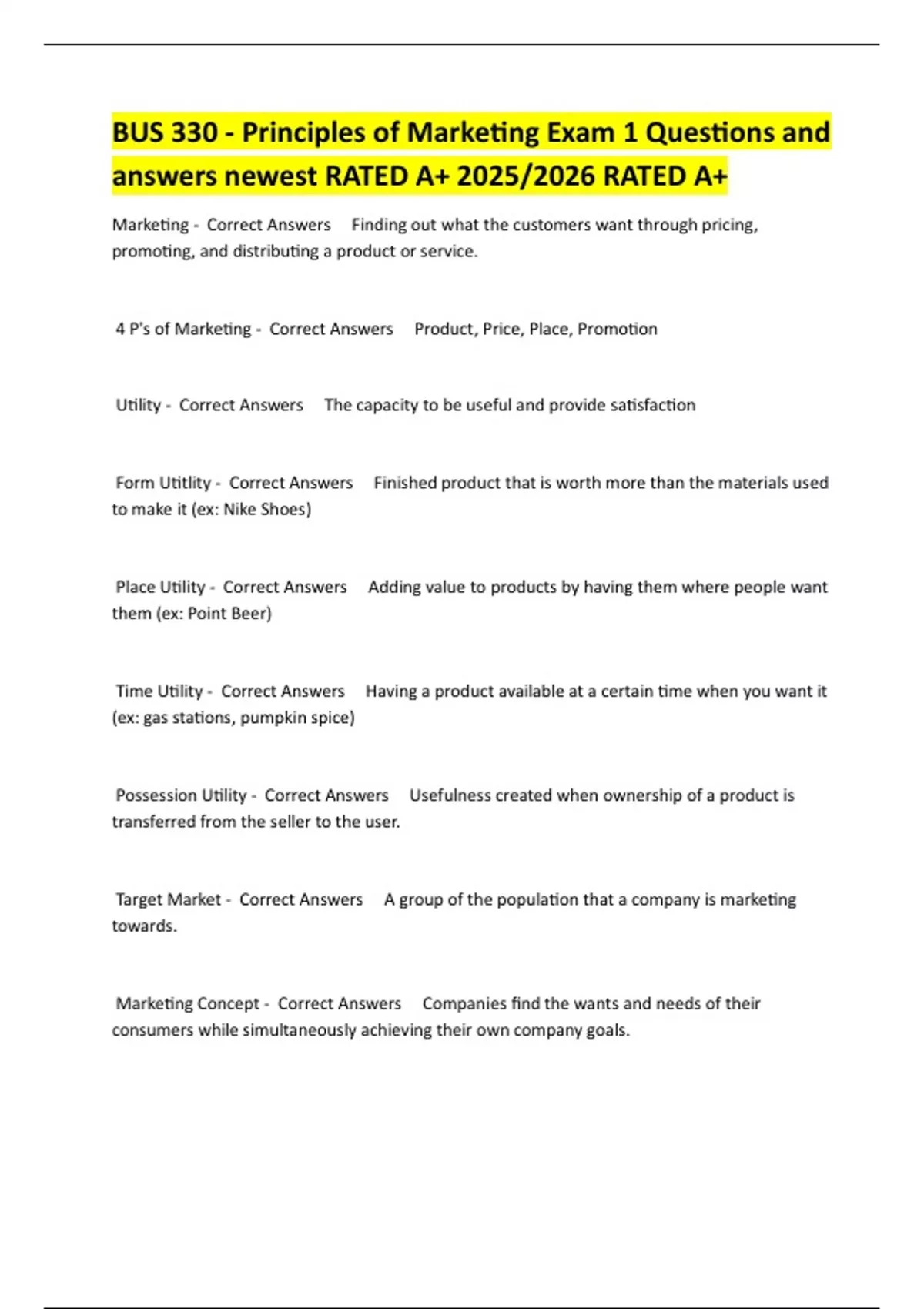 BUS 330 - Principles of Marketing Exam 1 Questions and answers newest RATED A+ 2025/2026 RATED A+

Marketing - Correct Answers Finding out what the customers want through pricing, promoting, and distributing a product or service.

4 P's of Marketing - Correct Answers Product, Price, Place, Promotion

Utility - Correct Answers The capacity to be useful and provide satisfaction

Form Utitlity - Correct Answers Finished product that is worth more than the materials used to make it (ex: Nike Shoes)

Place Utility - Correct Answers Adding value to products by having them where people want them (ex: Point Beer)

Time Utility - Correct Answers Having a product available at a certain time when you want it (ex: gas stations, pumpkin spice)

Possession Utility - Correct Answers Usefulness created when ownership of a product is transferred from the seller to the user.

Target Market - Correct Answers A group of the population that a company is marketing towards.

Marketing Concept - Correct Answers Companies find the wants and needs of their consumers while simultaneously achieving their own company goals.